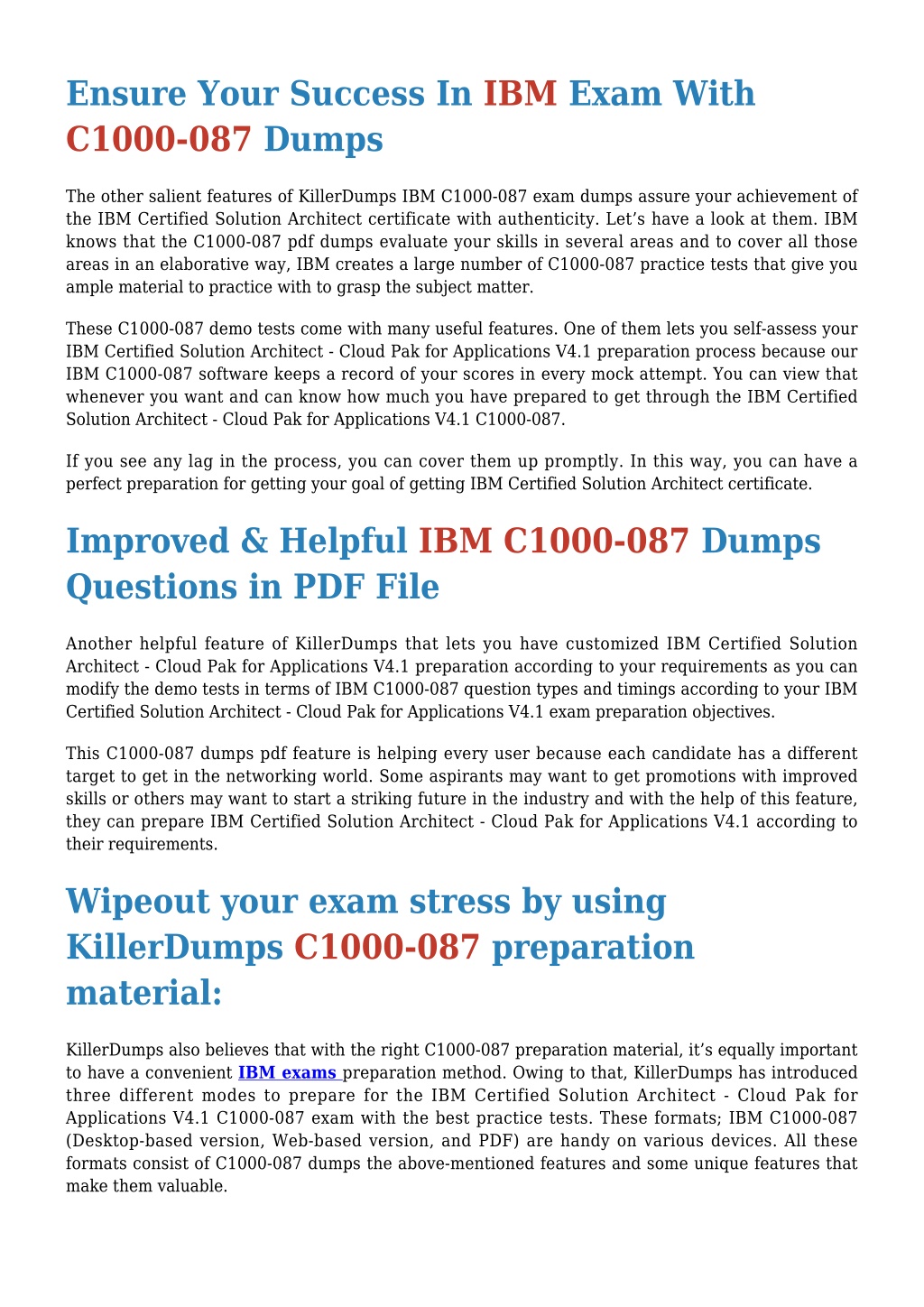 Ensure Your Success In IBM Exam With C1000-087 Dumps

The other salient features of KillerDumps IBM C1000-087 exam dumps assure your achievement of the IBM Certified Solution Architect certificate with authenticity. Let’s have a look at them. IBM knows that the C1000-087 pdf dumps evaluate your skills in several areas and to cover all those areas in an elaborative way, IBM creates a large number of C1000-087 practice tests that give you ample material to practice with to grasp the subject matter.

These C1000-087 demo tests come with many useful features. One of them lets you self-assess your IBM Certified Solution Architect - Cloud Pak for Applications V4.1 preparation process because our IBM C1000-087 software keeps a record of your scores in every mock attempt. You can view that whenever you want and can know how much you have prepared to get through the IBM Certified Solution Architect - Cloud Pak for Applications V4.1 C1000-087.

If you see any lag in the process, you can cover them up promptly. In this way, you can have a perfect preparation for getting your goal of getting IBM Certified Solution Architect certificate.

Improved & Helpful IBM C1000-087 Dumps Questions in PDF File

Another helpful feature of KillerDumps that lets you have customized IBM Certified Solution Architect - Cloud Pak for Applications V4.1 preparation according to your requirements as you can modify the demo tests in terms of IBM C1000-087 question types and timings according to your IBM Certified Solution Architect - Cloud Pak for Applications V4.1 exam preparation objectives.

This C1000-087 dumps pdf feature is helping every user because each candidate has a different target to get in the networking world. Some aspirants may want to get promotions with improved skills or others may want to start a striking future in the industry and with the help of this feature, they can prepare IBM Certified Solution Architect - Cloud Pak for Applications V4.1 according to their requirements.

Wipeout your exam stress by using KillerDumps C1000-087 preparation material:

KillerDumps also believes that with the right C1000-087 preparation material, it’s equally important to have a convenient IBM exams preparation method. Owing to that, KillerDumps has introduced three different modes to prepare for the IBM Certified Solution Architect - Cloud Pak for Applications V4.1 C1000-087 exam with the best practice tests. These formats; IBM C1000-087 (Desktop-based version, Web-based version, and PDF) are handy on various devices. All these formats consist of C1000-087 dumps the above-mentioned features and some unique features that make them valuable.